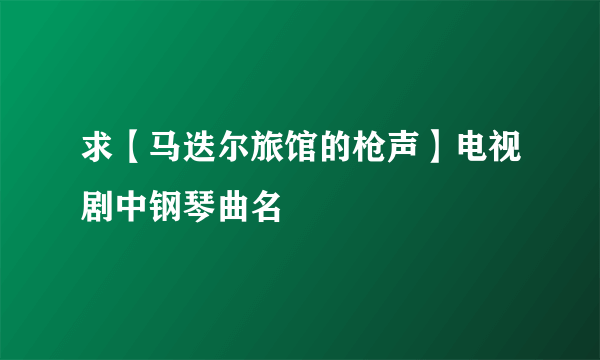 求【马迭尔旅馆的枪声】电视剧中钢琴曲名